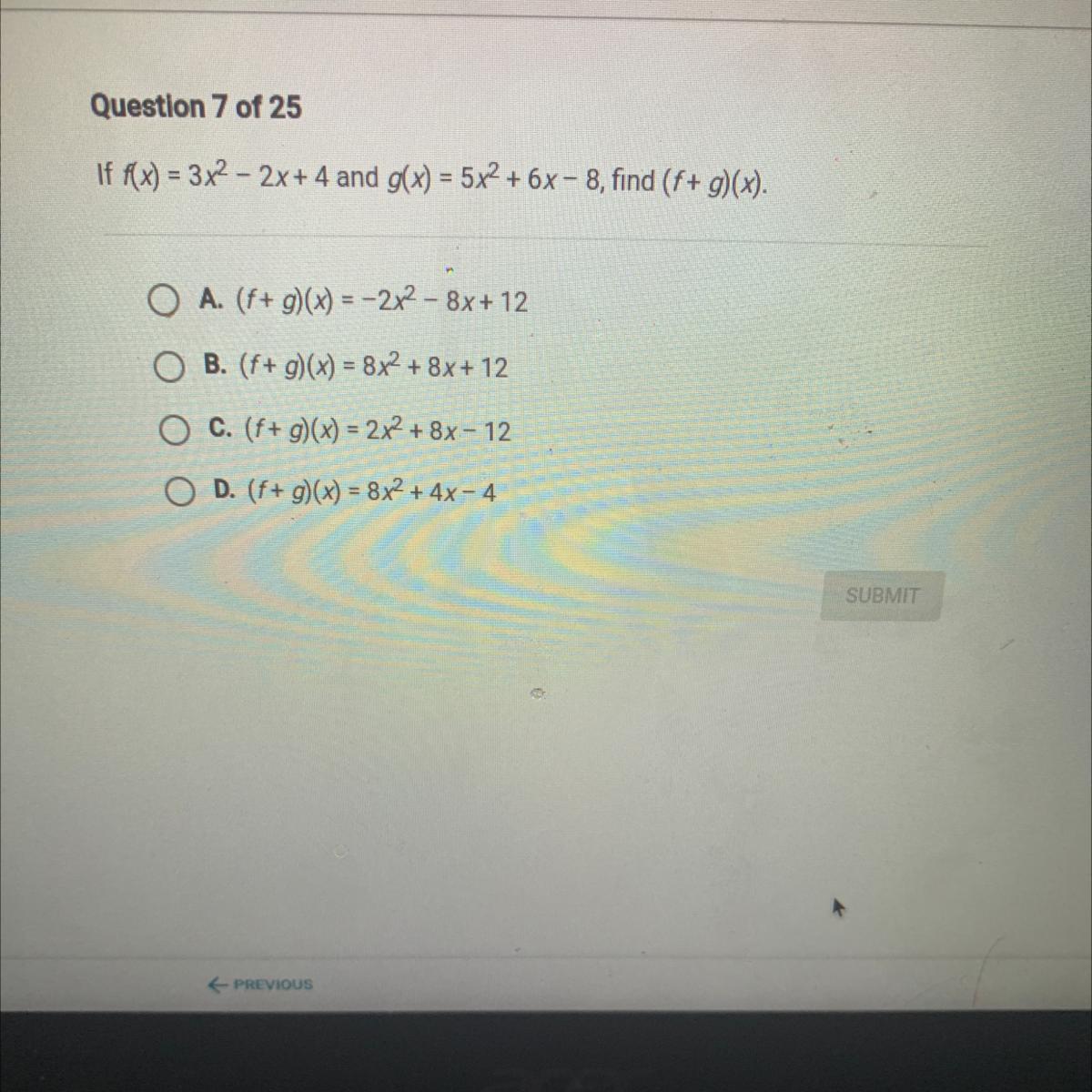 Question 7 of 25

If $f(x) = 3x^2 - 2x + 4$ and $g(x) = 5x^2 + 6x - 8$, find $(f + g)(x)$.

A. $(f + g)(x) = -2x^2 - 8x + 12$

B. $(f + g)(x) = 8x^2 + 8x + 12$

C. $(f + g)(x) = 2x^2 + 8x - 12$

D. $(f + g)(x) = 8x^2 + 4x - 4$

SUBMIT

← PREVIOUS